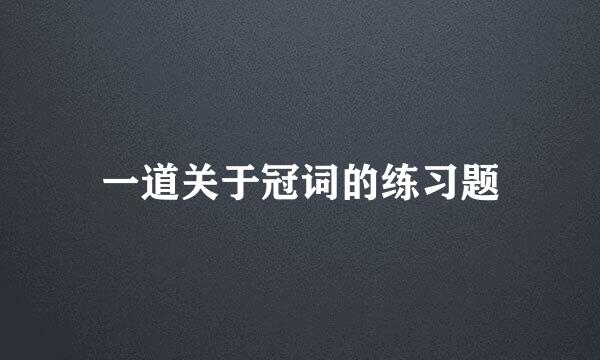 一道关于冠词的练习题